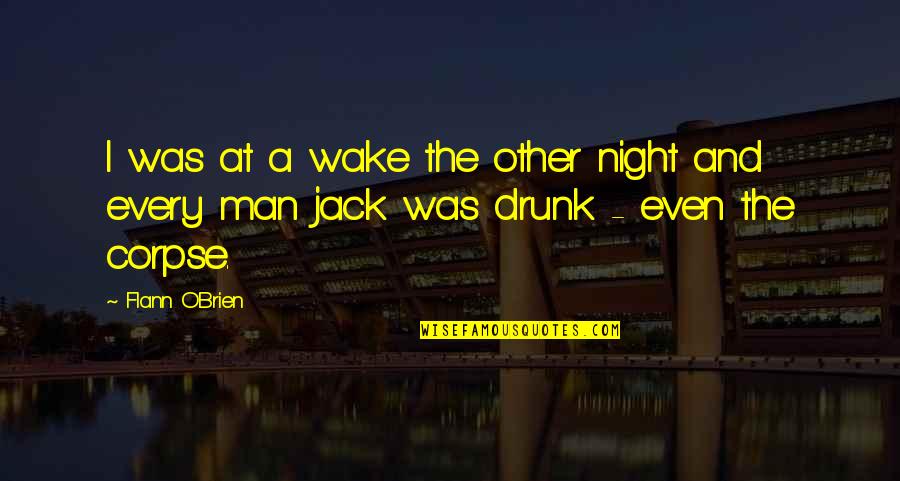 I was at a wake the other night and every man jack was drunk - even the corpse.

~ Flann O'Brien

WISEFAMOUSQUOTES.COM